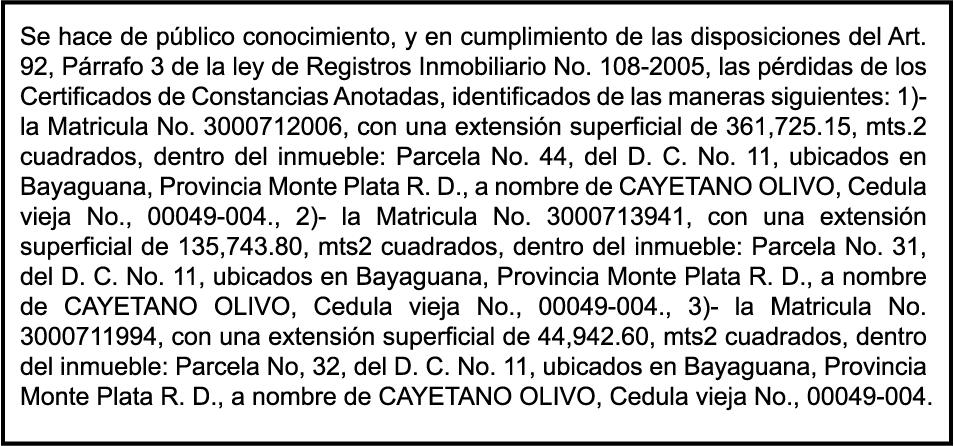 Se hace de público conocimiento, y en cumplimiento de las disposiciones del Art. 92, Párrafo 3 de la ley de Registros Inmobiliario No. 108-2005, las pérdidas de los Certificados de Constancias Anotadas, identificados de las maneras siguientes: 1)- la Matricula No. 3000712006, con una extensión superficial de 361,725.15, mts.2 cuadrados, dentro del inmueble: Parcela No. 44, del D. C. No. 11, ubicados en Bayaguana, Provincia Monte Plata R. D., a nombre de CAYETANO OLIVO, Cedula vieja No., 00049-004., 2)- la Matricula No. 3000713941, con una extensión superficial de 135,743.80, mts2 cuadrados, dentro del inmueble: Parcela No. 31, del D. C. No. 11, ubicados en Bayaguana, Provincia Monte Plata R. D., a nombre de CAYETANO OLIVO, Cedula vieja No., 00049-004., 3)- la Matricula No. 3000711994, con una extensión superficial de 44,942.60, mts2 cuadrados, dentro del inmueble: Parcela No, 32, del D. C. No. 11, ubicados en Bayaguana, Provincia Monte Plata R. D., a nombre de CAYETANO OLIVO, Cedula vieja No., 00049-004.